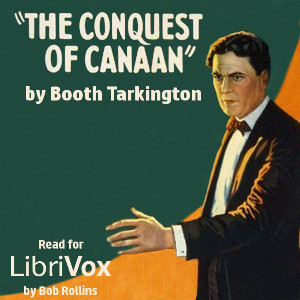 "THE CONQUEST OF CANAAN"
by Booth Tarkington

Read for
LibriVox
by Bob Rollins